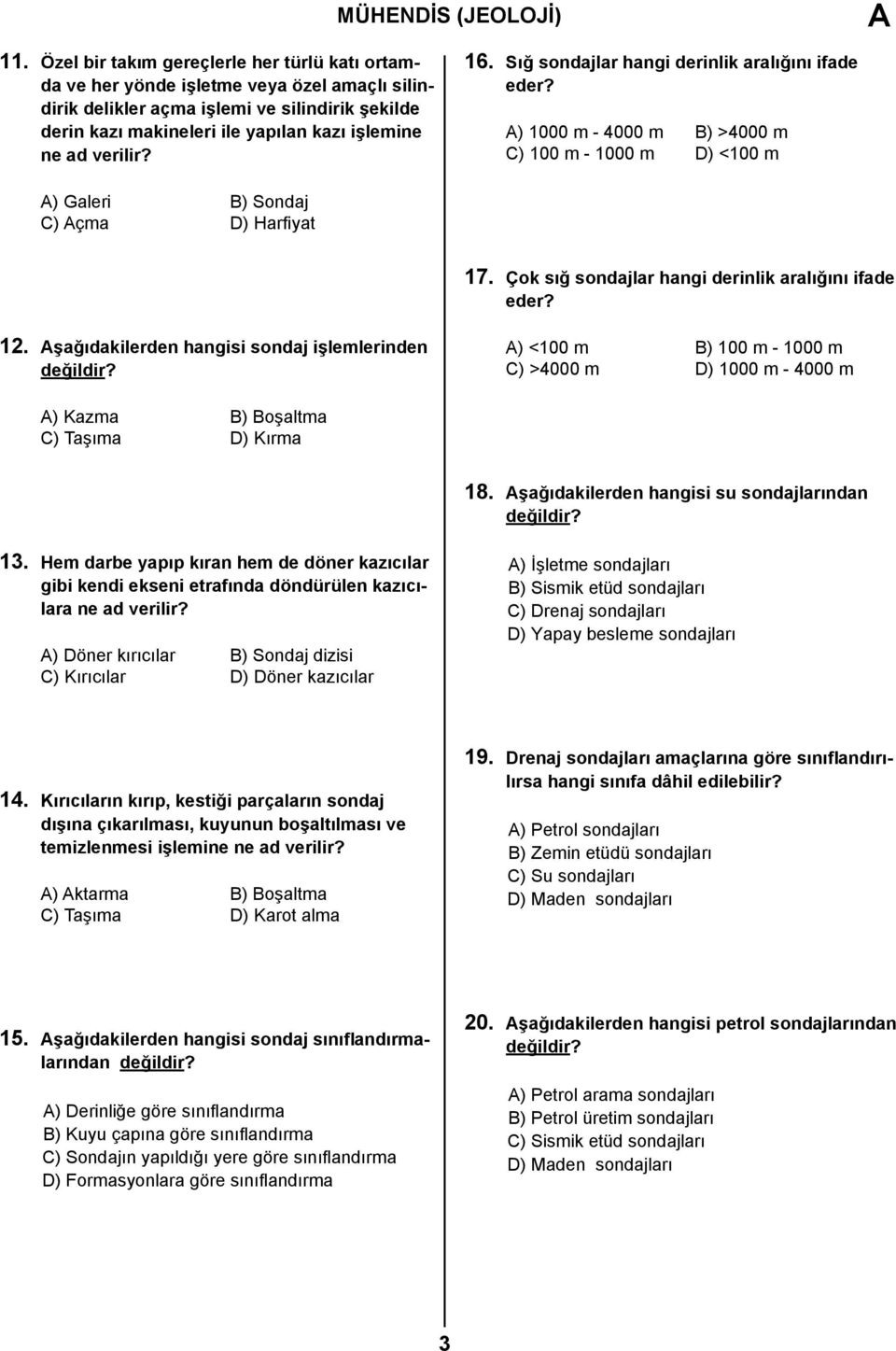 MÜHENDİS (JEOLOJİ)

A

11. Özel bir takım gereçlerle her türlü katı ortamda ve her yönde işletme veya özel amaçlı silindirik delikler açma işlemi ve silindirik şekilde derin kazı makineleri ile yapılan kazı işlemine ne ad verilir?

A) Galeri
B) Sondaj
C) Açma
D) Harfiyat

12. Aşağıdakilerden hangisi sondaj işlemlerinden değildir?

A) Kazma
B) Boşaltma
C) Taşıma
D) Kırma

13. Hem darbe yapıp kıran hem de döner kazıcılar gibi kendi ekseni etrafında döndürülen kazıcılara ne ad verilir?

A) Döner kırıcılar
B) Sondaj dizisi
C) Kırıcılar
D) Döner kazıcılar

14. Kırıcıların kırıp, kestiği parçaların sondaj dışına çıkarılması, kuyunun boşaltılması ve temizlenmesi işlemine ne ad verilir?

A) Aktarma
B) Boşaltma
C) Taşıma
D) Karot alma

15. Aşağıdakilerden hangisi sondaj sınıflandırmalarından değildir?

A) Derinliğe göre sınıflandırma
B) Kuyu çapına göre sınıflandırma
C) Sondajın yapıldığı yere göre sınıflandırma
D) Formasyonlara göre sınıflandırma

16. Sığ sondajlar hangi derinlik aralığını ifade eder?

A) 1000 m - 4000 m
B) >4000 m
C) 100 m - 1000 m
D) <100 m

17. Çok sığ sondajlar hangi derinlik aralığını ifade eder?

A) <100 m
B) 100 m - 1000 m
C) >4000 m
D) 1000 m - 4000 m

18. Aşağıdakilerden hangisi su sondajlarından değildir?

A) İşletme sondajları
B) Sismik etüd sondajları
C) Drenaj sondajları
D) Yapay besleme sondajları

19. Drenaj sondajları amaçlarına göre sınıflandırılırsa hangi sınıfa dâhil edilebilir?

A) Petrol sondajları
B) Zemin etüdü sondajları
C) Su sondajları
D) Maden sondajları

20. Aşağıdakilerden hangisi petrol sondajlarından değildir?

A) Petrol arama sondajları
B) Petrol üretim sondajları
C) Sismik etüd sondajları
D) Maden sondajları

3